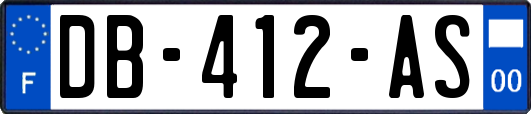 F
DB-412-AS
00